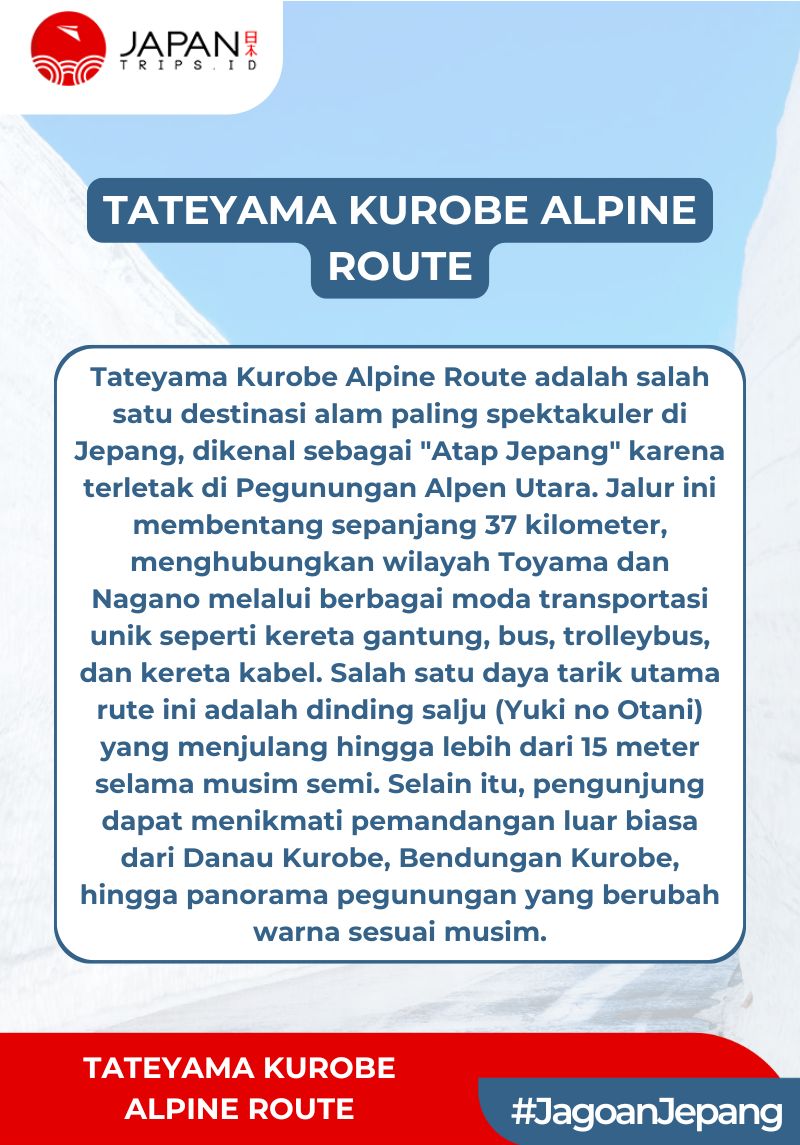 JAPAN 日本
TRIPS.ID

TATEYAMA KUROBE ALPINE ROUTE

Tateyama Kurobe Alpine Route adalah salah satu destinasi alam paling spektakuler di Jepang, dikenal sebagai "Atap Jepang" karena terletak di Pegunungan Alpen Utara. Jalur ini membentang sepanjang 37 kilometer, menghubungkan wilayah Toyama dan Nagano melalui berbagai moda transportasi unik seperti kereta gantung, bus, trolleybus, dan kereta kabel. Salah satu daya tarik utama rute ini adalah dinding salju (Yuki no Otani) yang menjulang hingga lebih dari 15 meter selama musim semi. Selain itu, pengunjung dapat menikmati pemandangan luar biasa dari Danau Kurobe, Bendungan Kurobe, hingga panorama pegunungan yang berubah warna sesuai musim.

TATEYAMA KUROBE ALPINE ROUTE

#JagoanJepang